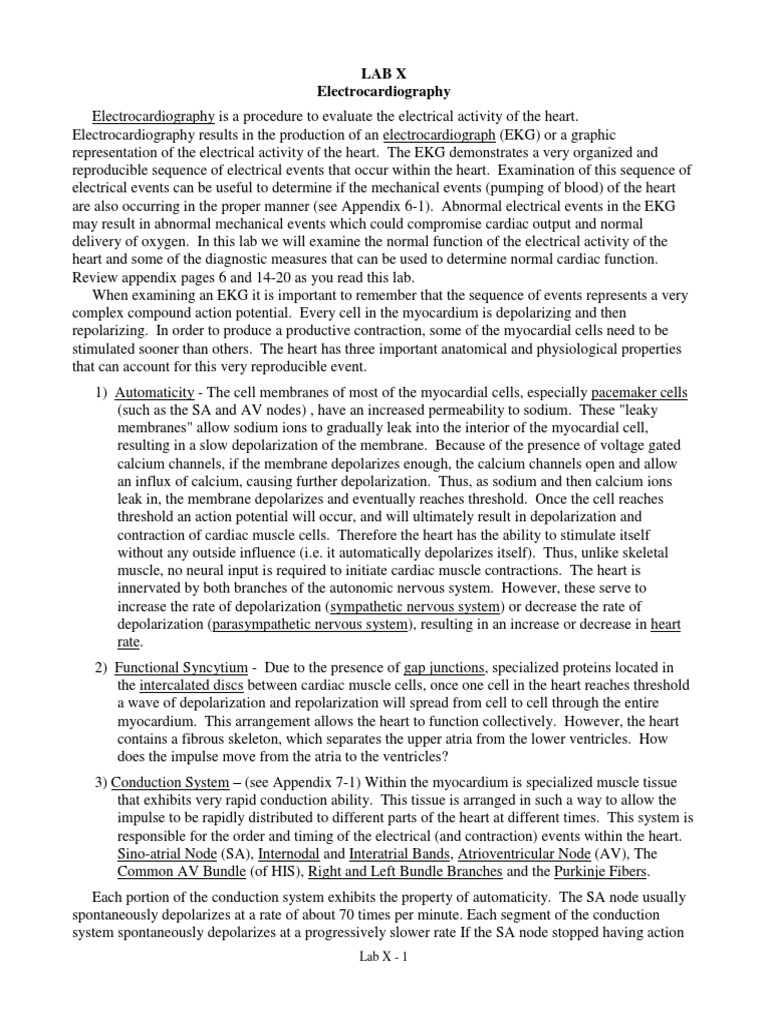 LAB X
Electrocardiography

Electrocardiography is a procedure to evaluate the electrical activity of the heart. Electrocardiography results in the production of an electrocardiograph (EKG) or a graphic representation of the electrical activity of the heart. The EKG demonstrates a very organized and reproducible sequence of electrical events that occur within the heart. Examination of this sequence of electrical events can be useful to determine if the mechanical events (pumping of blood) of the heart are also occurring in the proper manner (see Appendix 6-1). Abnormal electrical events in the EKG may result in abnormal mechanical events which could compromise cardiac output and normal delivery of oxygen. In this lab we will examine the normal function of the electrical activity of the heart and some of the diagnostic measures that can be used to determine normal cardiac function. Review appendix pages 6 and 14-20 as you read this lab.

When examining an EKG it is important to remember that the sequence of events represents a very complex compound action potential. Every cell in the myocardium is depolarizing and then repolarizing. In order to produce a productive contraction, some of the myocardial cells need to be stimulated sooner than others. The heart has three important anatomical and physiological properties that can account for this very reproducible event.

1) Automaticity - The cell membranes of most of the myocardial cells, especially pacemaker cells (such as the SA and AV nodes) , have an increased permeability to sodium. These "leaky membranes" allow sodium ions to gradually leak into the interior of the myocardial cell, resulting in a slow depolarization of the membrane. Because of the presence of voltage gated calcium channels, if the membrane depolarizes enough, the calcium channels open and allow an influx of calcium, causing further depolarization. Thus, as sodium and then calcium ions leak in, the membrane depolarizes and eventually reaches threshold. Once the cell reaches threshold an action potential will occur, and will ultimately result in depolarization and contraction of cardiac muscle cells. Therefore the heart has the ability to stimulate itself without any outside influence (i.e. it automatically depolarizes itself). Thus, unlike skeletal muscle, no neural input is required to initiate cardiac muscle contractions. The heart is innervated by both branches of the autonomic nervous system. However, these serve to increase the rate of depolarization (sympathetic nervous system) or decrease the rate of depolarization (parasympathetic nervous system), resulting in an increase or decrease in heart rate.

2) Functional Syncytium - Due to the presence of gap junctions, specialized proteins located in the intercalated discs between cardiac muscle cells, once one cell in the heart reaches threshold a wave of depolarization and repolarization will spread from cell to cell through the entire myocardium. This arrangement allows the heart to function collectively. However, the heart contains a fibrous skeleton, which separates the upper atria from the lower ventricles. How does the impulse move from the atria to the ventricles?

3) Conduction System – (see Appendix 7-1) Within the myocardium is specialized muscle tissue that exhibits very rapid conduction ability. This tissue is arranged in such a way to allow the impulse to be rapidly distributed to different parts of the heart at different times. This system is responsible for the order and timing of the electrical (and contraction) events within the heart. Sino-atrial Node (SA), Internodal and Interatrial Bands, Atrioventricular Node (AV), The Common AV Bundle (of HIS), Right and Left Bundle Branches and the Purkinje Fibers.

Each portion of the conduction system exhibits the property of automaticity. The SA node usually spontaneously depolarizes at a rate of about 70 times per minute. Each segment of the conduction system spontaneously depolarizes at a progressively slower rate If the SA node stopped having action

Lab X - 1